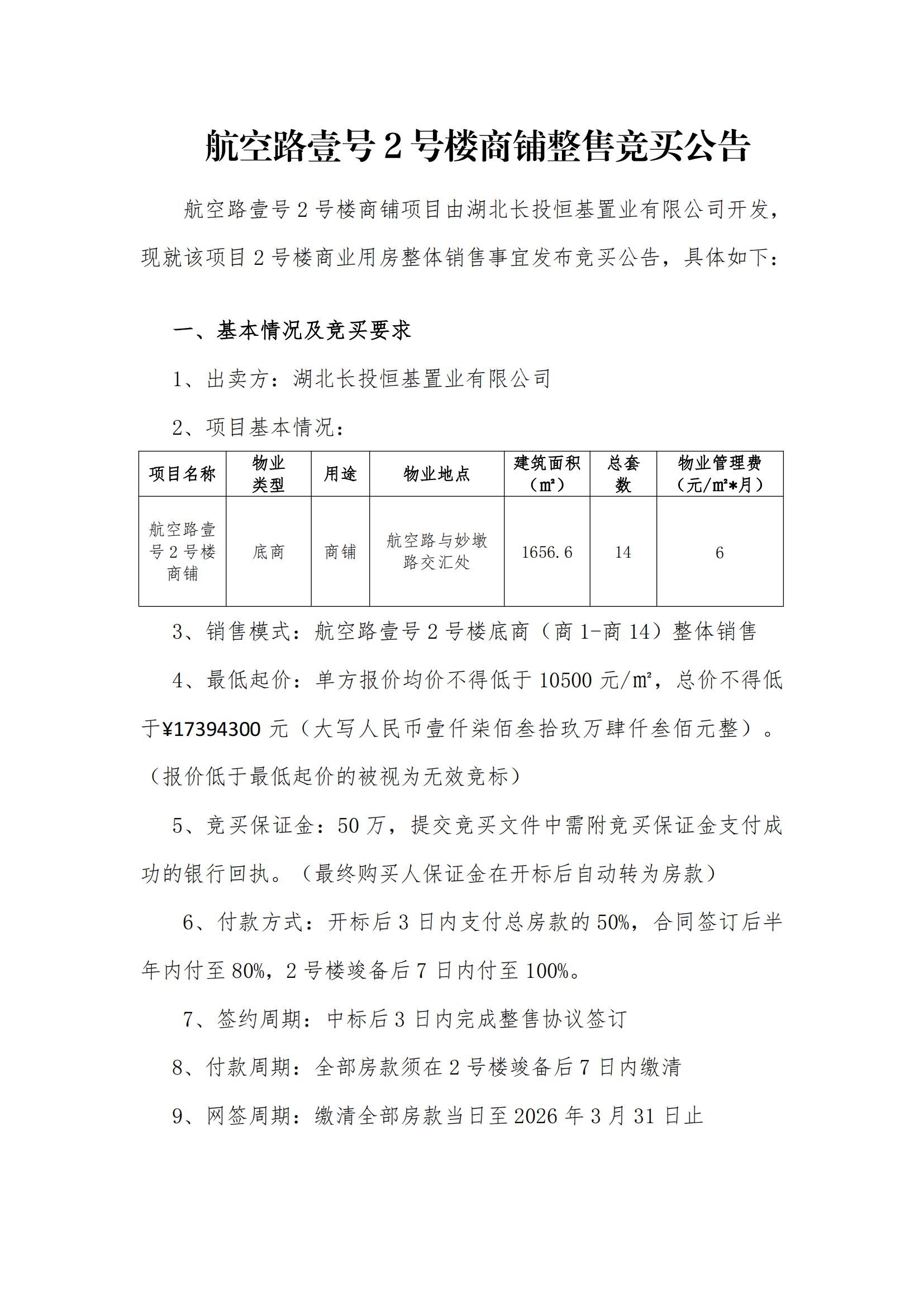 航空路壹号 2 号楼商铺整售竞买公告

航空路壹号 2 号楼商铺项目由湖北长投恒基置业有限公司开发，现就该项目 2 号楼商业用房整体销售事宜发布竞买公告，具体如下：

一、基本情况及竞买要求

1、出卖方：湖北长投恒基置业有限公司

2、项目基本情况：

| 项目名称 | 物业类型 | 用途 | 物业地点 | 建筑面积（㎡） | 总套数 | 物业管理费（元/㎡*月） |
|---|---|---|---|---|---|---|
| 航空路壹号 2 号楼商铺 | 底商 | 商铺 | 航空路与妙墩路交汇处 | 1656.6 | 14 | 6 |

3、销售模式：航空路壹号 2 号楼底商（商 1-商 14）整体销售

4、最低起价：单方报价均价不得低于 10500 元/㎡，总价不得低于¥17394300 元（大写人民币壹仟柒佰叁拾玖万肆仟叁佰元整）。（报价低于最低起价的被视为无效竞标）

5、竞买保证金：50 万，提交竞买文件中需附竞买保证金支付成功的银行回执。（最终购买人保证金在开标后自动转为房款）

6、付款方式：开标后 3 日内支付总房款的 50%，合同签订后半年内付至 80%，2 号楼竣备后 7 日内付至 100%。

7、签约周期：中标后 3 日内完成整售协议签订

8、付款周期：全部房款须在 2 号楼竣备后 7 日内缴清

9、网签周期：缴清全部房款当日至 2026 年 3 月 31 日止